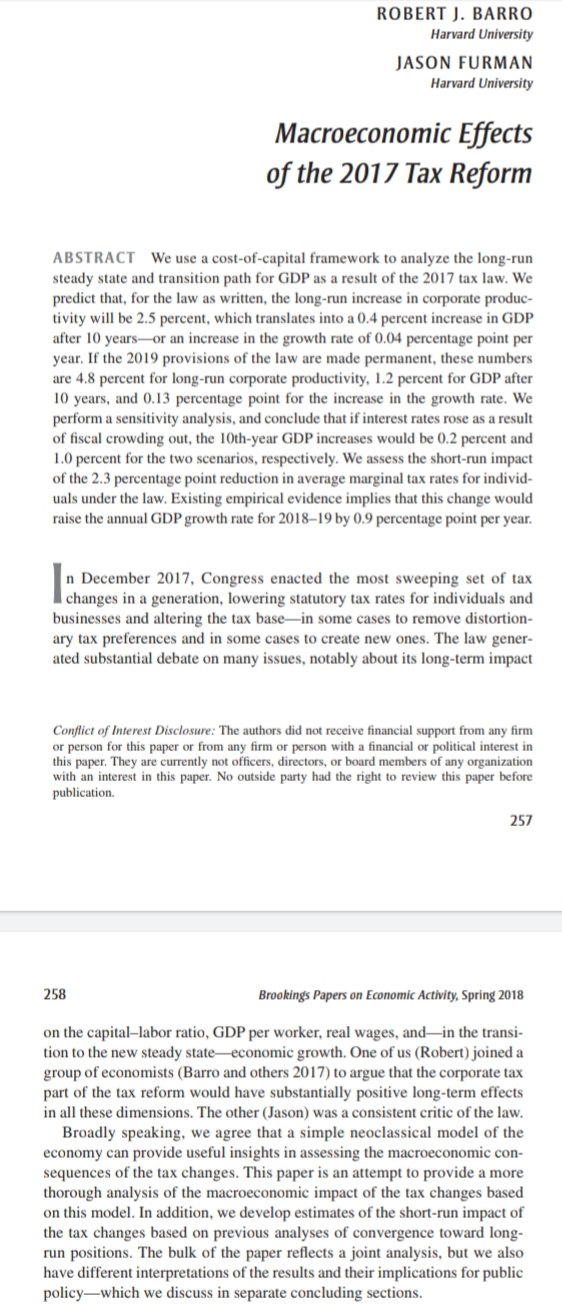 ROBERT J. BARRO
Harvard University

JASON FURMAN
Harvard University

Macroeconomic Effects of the 2017 Tax Reform

ABSTRACT We use a cost-of-capital framework to analyze the long-run steady state and transition path for GDP as a result of the 2017 tax law. We predict that, for the law as written, the long-run increase in corporate productivity will be 2.5 percent, which translates into a 0.4 percent increase in GDP after 10 years—or an increase in the growth rate of 0.04 percentage point per year. If the 2019 provisions of the law are made permanent, these numbers are 4.8 percent for long-run corporate productivity, 1.2 percent for GDP after 10 years, and 0.13 percentage point for the increase in the growth rate. We perform a sensitivity analysis, and conclude that if interest rates rose as a result of fiscal crowding out, the 10th-year GDP increases would be 0.2 percent and 1.0 percent for the two scenarios, respectively. We assess the short-run impact of the 2.3 percentage point reduction in average marginal tax rates for individuals under the law. Existing empirical evidence implies that this change would raise the annual GDP growth rate for 2018–19 by 0.9 percentage point per year.

In December 2017, Congress enacted the most sweeping set of tax changes in a generation, lowering statutory tax rates for individuals and businesses and altering the tax base—in some cases to remove distortionary tax preferences and in some cases to create new ones. The law generated substantial debate on many issues, notably about its long-term impact

Conflict of Interest Disclosure: The authors did not receive financial support from any firm or person for this paper or from any firm or person with a financial or political interest in this paper. They are currently not officers, directors, or board members of any organization with an interest in this paper. No outside party had the right to review this paper before publication.

257

258 Brookings Papers on Economic Activity, Spring 2018

on the capital–labor ratio, GDP per worker, real wages, and—in the transition to the new steady state—economic growth. One of us (Robert) joined a group of economists (Barro and others 2017) to argue that the corporate tax part of the tax reform would have substantially positive long-term effects in all these dimensions. The other (Jason) was a consistent critic of the law.

Broadly speaking, we agree that a simple neoclassical model of the economy can provide useful insights in assessing the macroeconomic consequences of the tax changes. This paper is an attempt to provide a more thorough analysis of the macroeconomic impact of the tax changes based on this model. In addition, we develop estimates of the short-run impact of the tax changes based on previous analyses of convergence toward long-run positions. The bulk of the paper reflects a joint analysis, but we also have different interpretations of the results and their implications for public policy—which we discuss in separate concluding sections.